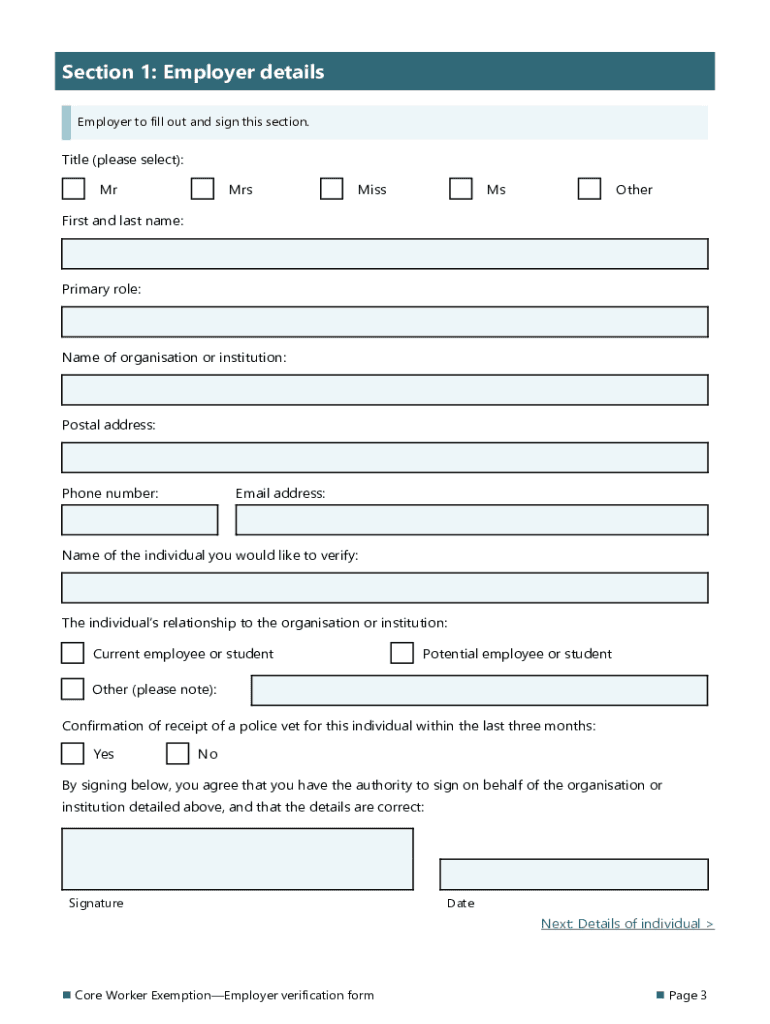 Section 1: Employer details

Employer to fill out and sign this section.

Title (please select):

Mr

Mrs

Miss

Ms

Other

First and last name:

Primary role:

Name of organisation or institution:

Postal address:

Phone number:

Email address:

Name of the individual you would like to verify:

The individual's relationship to the organisation or institution:

Current employee or student

Potential employee or student

Other (please note):

Confirmation of receipt of a police vet for this individual within the last three months:

Yes

No

By signing below, you agree that you have the authority to sign on behalf of the organisation or institution detailed above, and that the details are correct:

Signature

Date

Next: Details of individual >

Core Worker Exemption—Employer verification form

Page 3